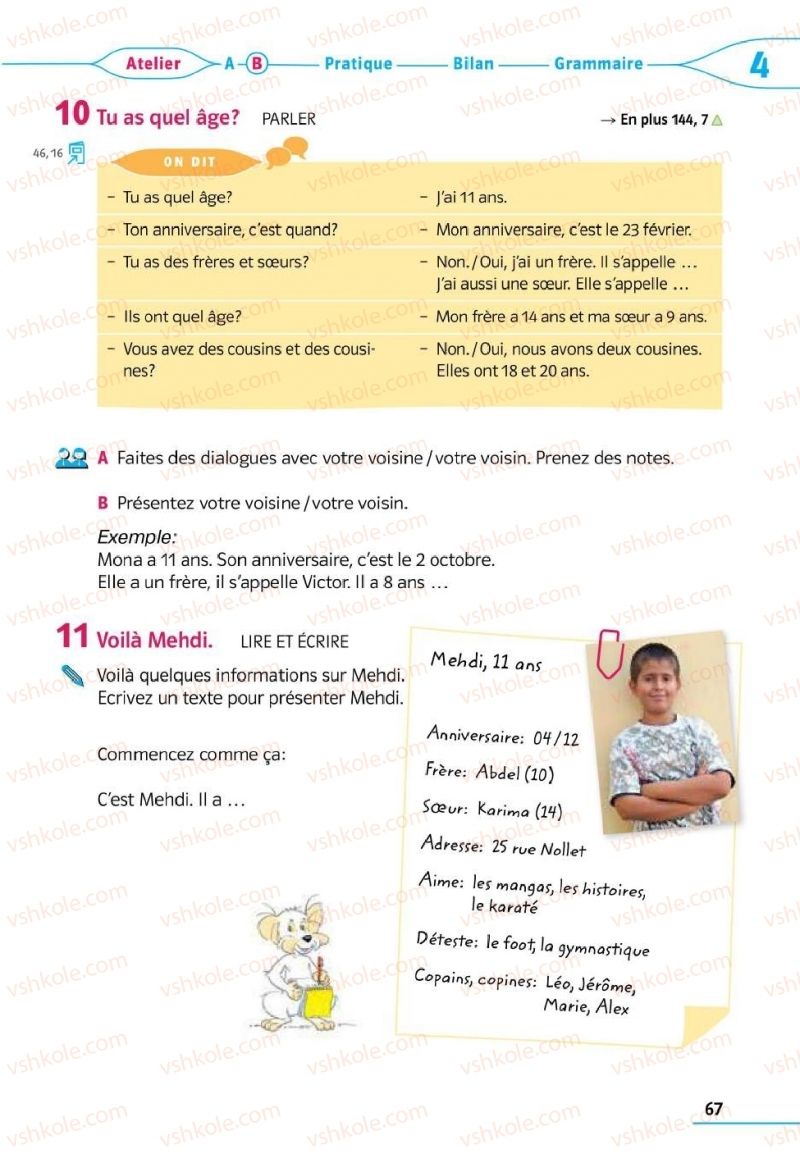 Atelier A B Pratique Bilan Grammaire 4

10 Tu as quel âge? PARLER → En plus 144, 7

46, 16

ON DIT

| | |
|---|---|
| – Tu as quel âge? | – J'ai 11 ans. |
| – Ton anniversaire, c'est quand? | – Mon anniversaire, c'est le 23 février. |
| – Tu as des frères et sœurs? | – Non. / Oui, j'ai un frère. Il s'appelle … J'ai aussi une sœur. Elle s'appelle … |
| – Ils ont quel âge? | – Mon frère a 14 ans et ma sœur a 9 ans. |
| – Vous avez des cousins et des cousines? | – Non. / Oui, nous avons deux cousines. Elles ont 18 et 20 ans. |

A Faites des dialogues avec votre voisine / votre voisin. Prenez des notes.

B Présentez votre voisine / votre voisin.

Exemple:
Mona a 11 ans. Son anniversaire, c'est le 2 octobre.
Elle a un frère, il s'appelle Victor. Il a 8 ans …

11 Voilà Mehdi. LIRE ET ÉCRIRE

Voilà quelques informations sur Mehdi.
Ecrivez un texte pour présenter Mehdi.

Commencez comme ça:

C'est Mehdi. Il a …

Mehdi, 11 ans

Anniversaire: 04/12
Frère: Abdel (10)
Sœur: Karima (14)
Adresse: 25 rue Nollet
Aime: les mangas, les histoires, le karaté
Déteste: le foot, la gymnastique
Copains, copines: Léo, Jérôme, Marie, Alex

67

vshkole.com